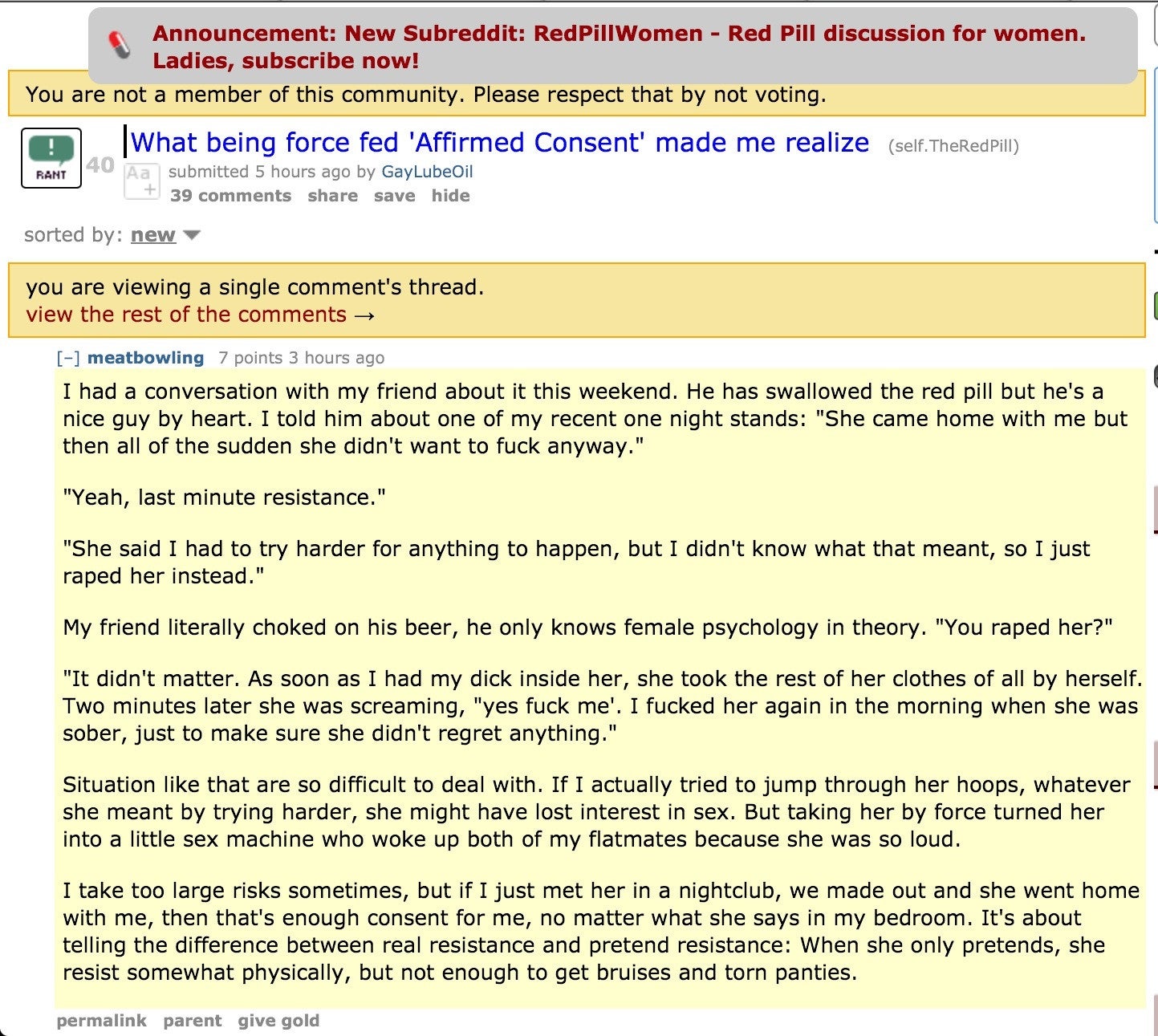 Announcement: New Subreddit: RedPillWomen - Red Pill discussion for women. Ladies, subscribe now!

You are not a member of this community. Please respect that by not voting.

RANT

40

What being force fed 'Affirmed Consent' made me realize (self.TheRedPill)

Aa +

submitted 5 hours ago by GayLubeOil

39 comments share save hide

sorted by: new

you are viewing a single comment's thread.
view the rest of the comments →

[–] meatbowling 7 points 3 hours ago

I had a conversation with my friend about it this weekend. He has swallowed the red pill but he's a nice guy by heart. I told him about one of my recent one night stands: "She came home with me but then all of the sudden she didn't want to fuck anyway."

"Yeah, last minute resistance."

"She said I had to try harder for anything to happen, but I didn't know what that meant, so I just raped her instead."

My friend literally choked on his beer, he only knows female psychology in theory. "You raped her?"

"It didn't matter. As soon as I had my dick inside her, she took the rest of her clothes of all by herself. Two minutes later she was screaming, "yes fuck me'. I fucked her again in the morning when she was sober, just to make sure she didn't regret anything."

Situation like that are so difficult to deal with. If I actually tried to jump through her hoops, whatever she meant by trying harder, she might have lost interest in sex. But taking her by force turned her into a little sex machine who woke up both of my flatmates because she was so loud.

I take too large risks sometimes, but if I just met her in a nightclub, we made out and she went home with me, then that's enough consent for me, no matter what she says in my bedroom. It's about telling the difference between real resistance and pretend resistance: When she only pretends, she resist somewhat physically, but not enough to get bruises and torn panties.

permalink parent give gold